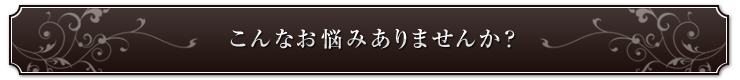 こんなお悩みありませんか?